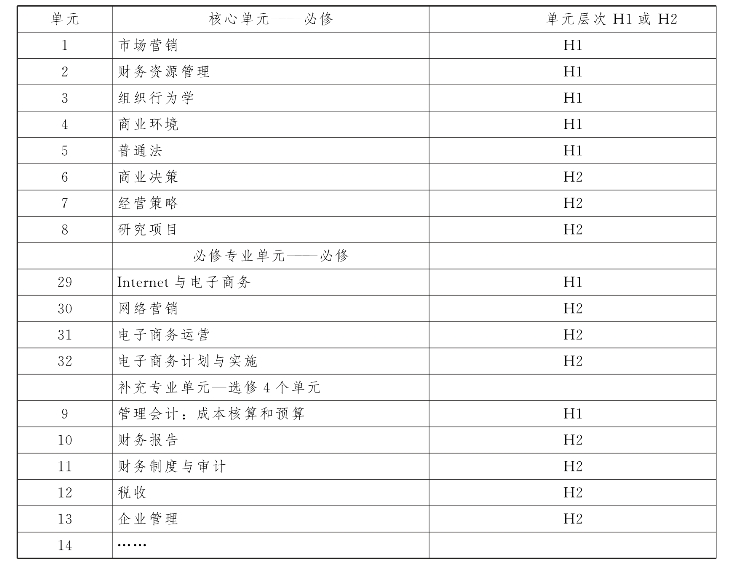 | 单元 | 核心单元——必修 | 单元层次 H1 或 H2 |
|---|---|---|
| 1 | 市场营销 | H1 |
| 2 | 财务资源管理 | H1 |
| 3 | 组织行为学 | H1 |
| 4 | 商业环境 | H1 |
| 5 | 普通法 | H1 |
| 6 | 商业决策 | H2 |
| 7 | 经营策略 | H2 |
| 8 | 研究项目 | H2 |
|  | 必修专业单元——必修 |  |
| 29 | Internet 与电子商务 | H1 |
| 30 | 网络营销 | H2 |
| 31 | 电子商务运营 | H2 |
| 32 | 电子商务计划与实施 | H2 |
|  | 补充专业单元—选修 4 个单元 |  |
| 9 | 管理会计：成本核算和预算 | H1 |
| 10 | 财务报告 | H2 |
| 11 | 财务制度与审计 | H2 |
| 12 | 税收 | H2 |
| 13 | 企业管理 | H2 |
| 14 | …… |  |